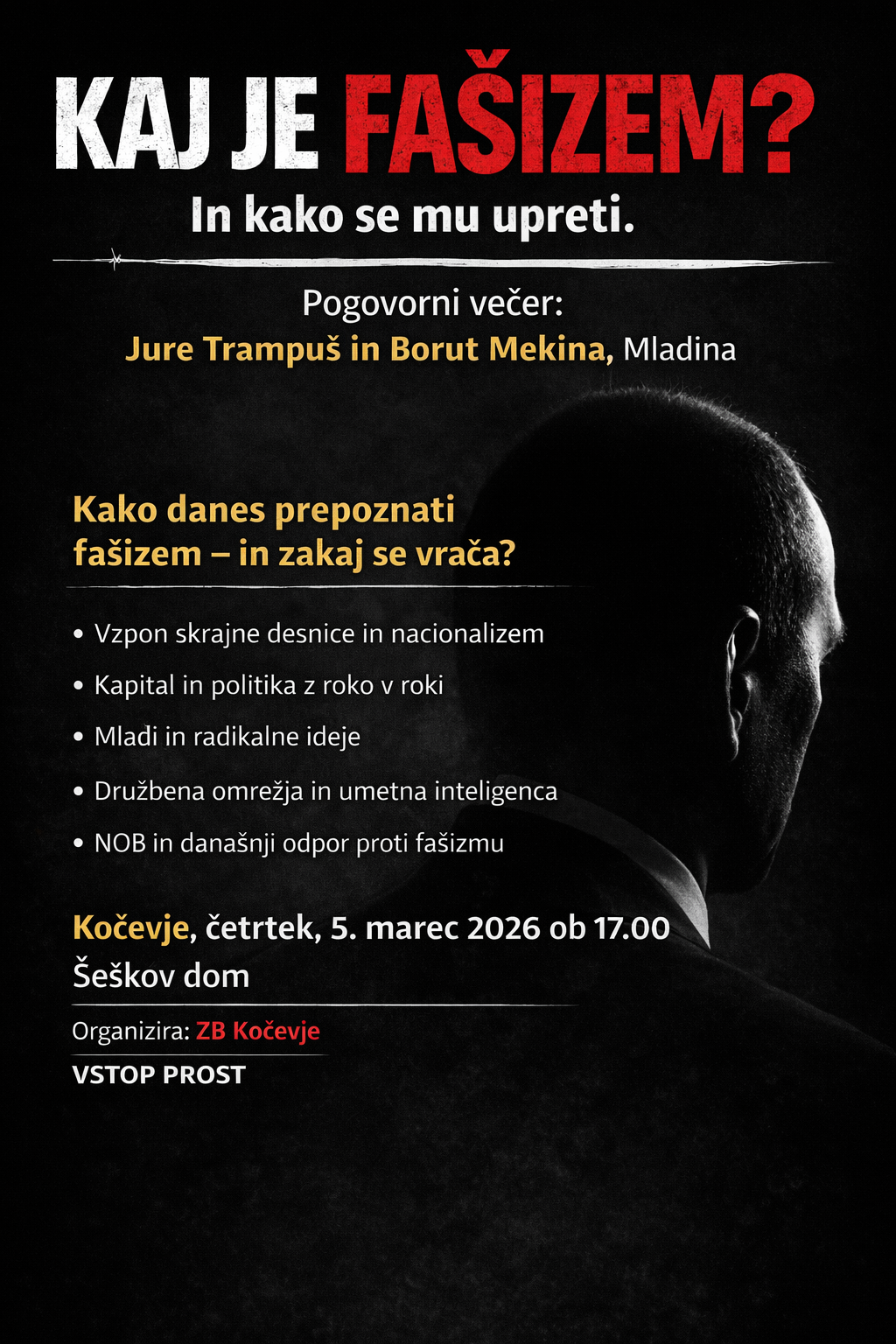 KAJ JE FAŠIZEM?

In kako se mu upreti.

Pogovorni večer:
Jure Trampuš in Borut Mekina, Mladina

Kako danes prepoznati fašizem – in zakaj se vrača?

• Vzpon skrajne desnice in nacionalizem
• Kapital in politika z roko v roki
• Mladi in radikalne ideje
• Družbena omrežja in umetna inteligenca
• NOB in današnji odpor proti fašizmu

Kočevje, četrtek, 5. marec 2026 ob 17.00
Šeškov dom

Organizira: ZB Kočevje

VSTOP PROST